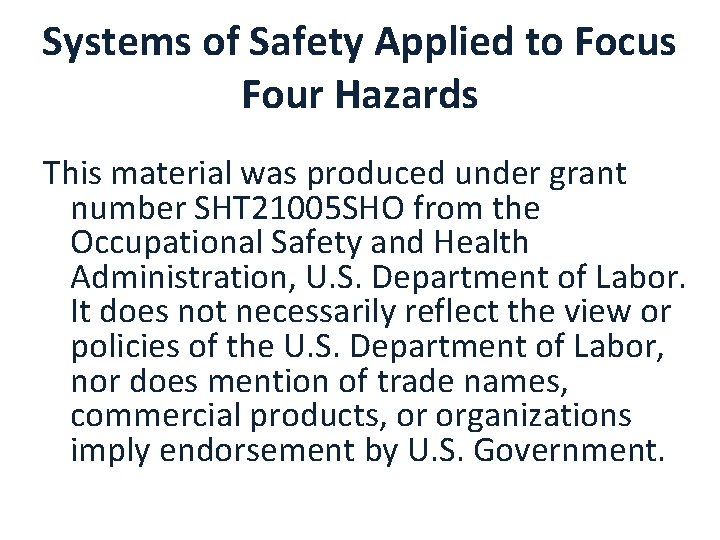 Systems of Safety Applied to Focus Four Hazards

This material was produced under grant number SHT21005SHO from the Occupational Safety and Health Administration, U.S. Department of Labor. It does not necessarily reflect the view or policies of the U.S. Department of Labor, nor does mention of trade names, commercial products, or organizations imply endorsement by U.S. Government.